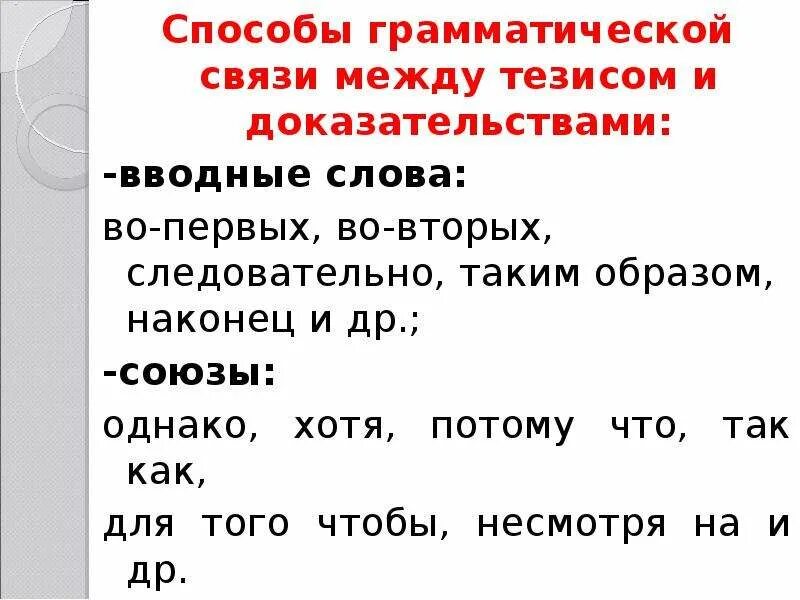 Способы грамматической связи между тезисом и доказательствами:

-вводные слова:

во-первых, во-вторых, следовательно, таким образом, наконец и др.;

-союзы:

однако, хотя, потому что, так как,

для того чтобы, несмотря на и др.